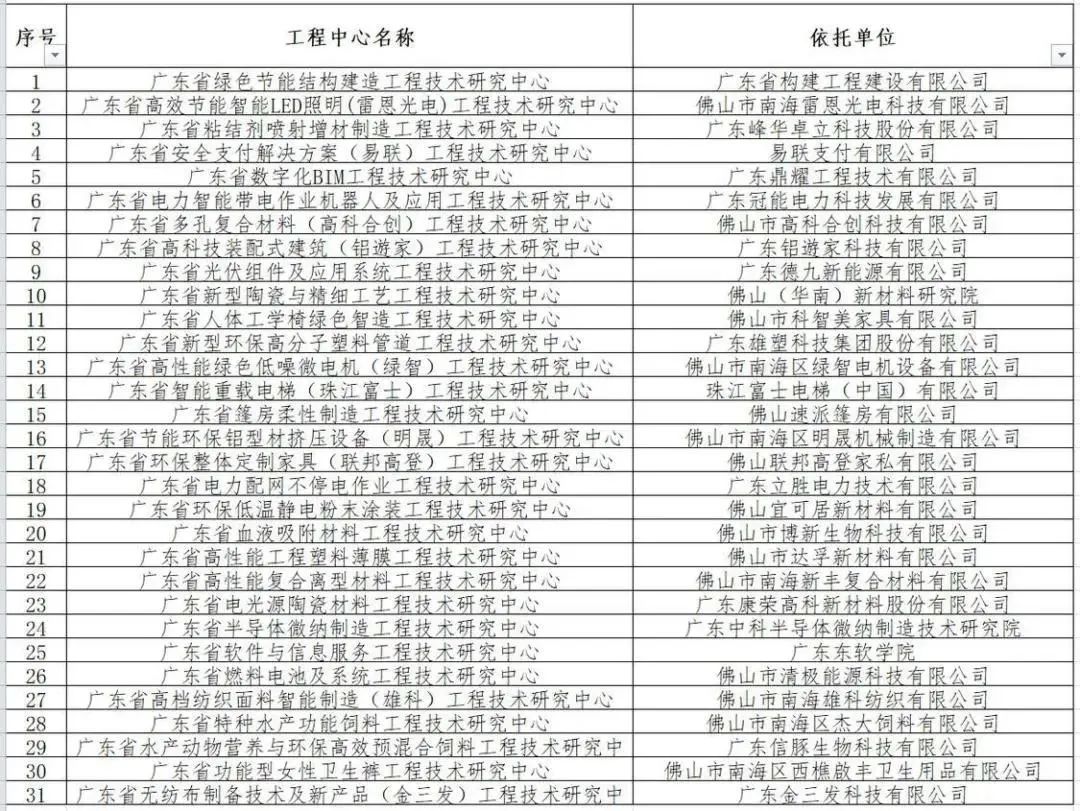 | 序号 | 工程中心名称 | 依托单位 |
|---|---|---|
| 1 | 广东省绿色节能结构建造工程技术研究中心 | 广东省构建工程建设有限公司 |
| 2 | 广东省高效节能智能LED照明(雷恩光电)工程技术研究中心 | 佛山市南海雷恩光电科技有限公司 |
| 3 | 广东省粘结剂喷射增材制造工程技术研究中心 | 广东峰华卓立科技股份有限公司 |
| 4 | 广东省安全支付解决方案（易联）工程技术研究中心 | 易联支付有限公司 |
| 5 | 广东省数字化BIM工程技术研究中心 | 广东鼎耀工程技术有限公司 |
| 6 | 广东省电力智能带电作业机器人及应用工程技术研究中心 | 广东冠能电力科技发展有限公司 |
| 7 | 广东省多孔复合材料（高科合创）工程技术研究中心 | 佛山市高科合创科技有限公司 |
| 8 | 广东省高科技装配式建筑（铝遊家）工程技术研究中心 | 广东铝遊家科技有限公司 |
| 9 | 广东省光伏组件及应用系统工程技术研究中心 | 广东德九新能源有限公司 |
| 10 | 广东省新型陶瓷与精细工艺工程技术研究中心 | 佛山（华南）新材料研究院 |
| 11 | 广东省人体工学椅绿色智造工程技术研究中心 | 佛山市科智美家具有限公司 |
| 12 | 广东省新型环保高分子塑料管道工程技术研究中心 | 广东雄塑科技集团股份有限公司 |
| 13 | 广东省高性能绿色低噪微电机（绿智）工程技术研究中心 | 佛山市南海区绿智电机设备有限公司 |
| 14 | 广东省智能重载电梯（珠江富士）工程技术研究中心 | 珠江富士电梯（中国）有限公司 |
| 15 | 广东省篷房柔性制造工程技术研究中心 | 佛山速派篷房有限公司 |
| 16 | 广东省节能环保铝型材挤压设备（明晟）工程技术研究中心 | 佛山市南海区明晟机械制造有限公司 |
| 17 | 广东省环保整体定制家具（联邦高登）工程技术研究中心 | 佛山联邦高登家私有限公司 |
| 18 | 广东省电力配网不停电作业工程技术研究中心 | 广东立胜电力技术有限公司 |
| 19 | 广东省环保低温静电粉末涂装工程技术研究中心 | 佛山宜可居新材料有限公司 |
| 20 | 广东省血液吸附材料工程技术研究中心 | 佛山市博新生物科技有限公司 |
| 21 | 广东省高性能工程塑料薄膜工程技术研究中心 | 佛山市达孚新材料有限公司 |
| 22 | 广东省高性能复合离型材料工程技术研究中心 | 佛山市南海新丰复合材料有限公司 |
| 23 | 广东省电光源陶瓷材料工程技术研究中心 | 广东康荣高科新材料股份有限公司 |
| 24 | 广东省半导体微纳制造工程技术研究中心 | 广东中科半导体微纳制造技术研究院 |
| 25 | 广东省软件与信息服务工程技术研究中心 | 广东东软学院 |
| 26 | 广东省燃料电池及系统工程技术研究中心 | 佛山市清极能源科技有限公司 |
| 27 | 广东省高档纺织面料智能制造（雄科）工程技术研究中心 | 佛山市南海雄科纺织有限公司 |
| 28 | 广东省特种水产功能饲料工程技术研究中心 | 佛山市南海区杰大饲料有限公司 |
| 29 | 广东省水产动物营养与环保高效预混合饲料工程技术研究中 | 广东信豚生物科技有限公司 |
| 30 | 广东省功能型女性卫生裤工程技术研究中心 | 佛山市南海区西樵啟丰卫生用品有限公司 |
| 31 | 广东省无纺布制备技术及新产品（金三发）工程技术研究中 | 广东金三发科技有限公司 |